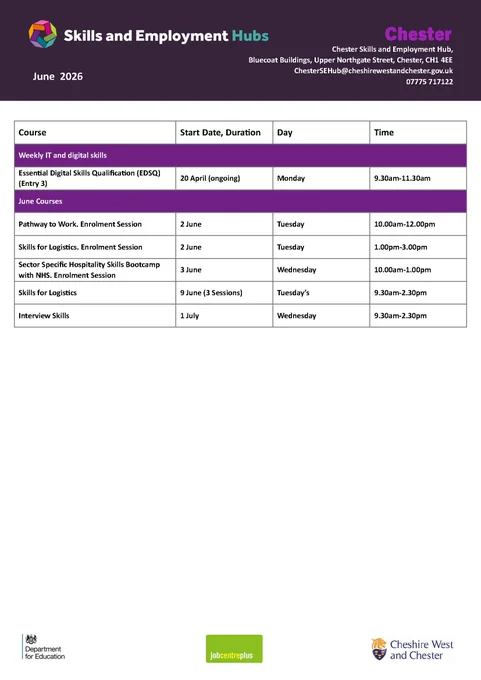 Skills and Employment Hubs

June 2026

Chester

Chester Skills and Employment Hub,
Bluecoat Buildings, Upper Northgate Street, Chester, CH1 4EE
ChesterSEHub@cheshirewestandchester.gov.uk
07775 717122

| Course | Start Date, Duration | Day | Time |
|---|---|---|---|
| Weekly IT and digital skills | | | |
| Essential Digital Skills Qualification (EDSQ) (Entry 3) | 20 April (ongoing) | Monday | 9.30am-11.30am |
| June Courses | | | |
| Pathway to Work. Enrolment Session | 2 June | Tuesday | 10.00am-12.00pm |
| Skills for Logistics. Enrolment Session | 2 June | Tuesday | 1.00pm-3.00pm |
| Sector Specific Hospitality Skills Bootcamp with NHS. Enrolment Session | 3 June | Wednesday | 10.00am-1.00pm |
| Skills for Logistics | 9 June (3 Sessions) | Tuesday's | 9.30am-2.30pm |
| Interview Skills | 1 July | Wednesday | 9.30am-2.30pm |

Department for Education

jobcentreplus

Cheshire West and Chester